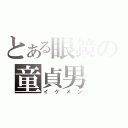 とある眼鏡の
童貞男
イケメン